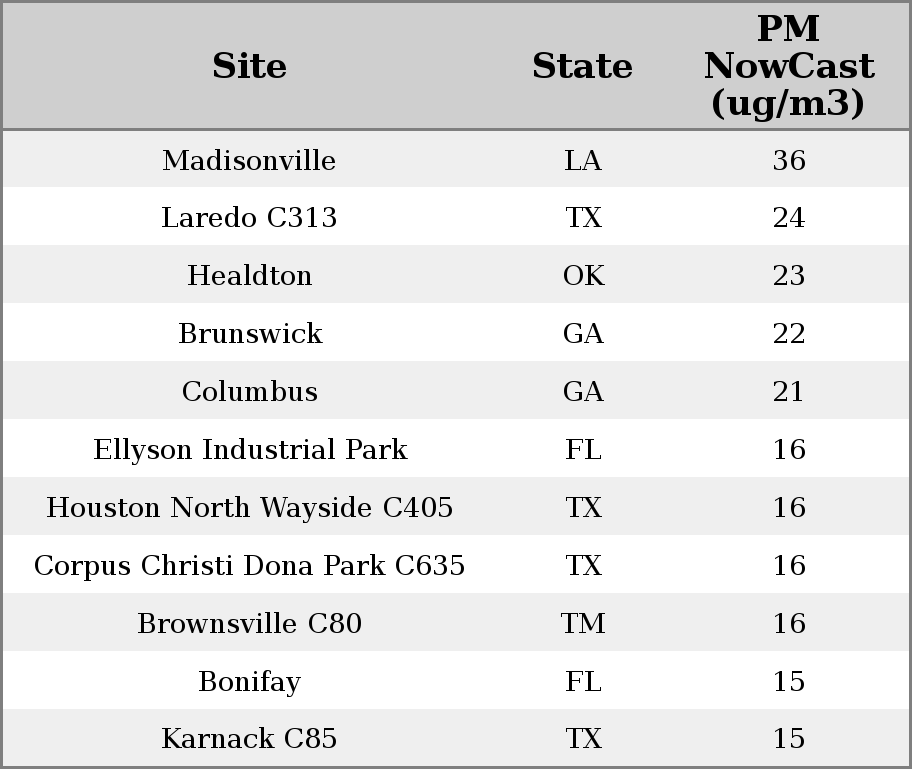 | Site | State | PM NowCast (ug/m3) |
|---|---|---|
| Madisonville | LA | 36 |
| Laredo C313 | TX | 24 |
| Healdton | OK | 23 |
| Brunswick | GA | 22 |
| Columbus | GA | 21 |
| Ellyson Industrial Park | FL | 16 |
| Houston North Wayside C405 | TX | 16 |
| Corpus Christi Dona Park C635 | TX | 16 |
| Brownsville C80 | TM | 16 |
| Bonifay | FL | 15 |
| Karnack C85 | TX | 15 |